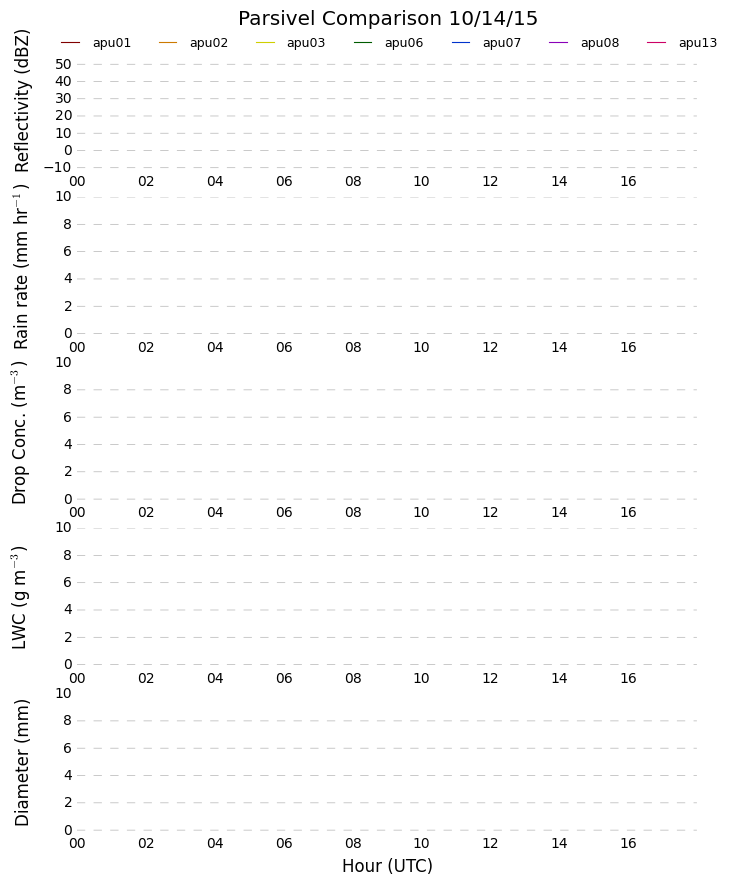 Parsivel Comparison 10/14/15

apu01 apu02 apu03 apu06 apu07 apu08 apu13

Reflectivity (dBZ)
50
40
30
20
10
0
−10
00 02 04 06 08 10 12 14 16

Rain rate (mm hr$^{-1}$)
10
8
6
4
2
0
00 02 04 06 08 10 12 14 16

Drop Conc. (m$^{-3}$)
10
8
6
4
2
0
00 02 04 06 08 10 12 14 16

LWC (g m$^{-3}$)
10
8
6
4
2
0
00 02 04 06 08 10 12 14 16

Diameter (mm)
10
8
6
4
2
0
00 02 04 06 08 10 12 14 16

Hour (UTC)